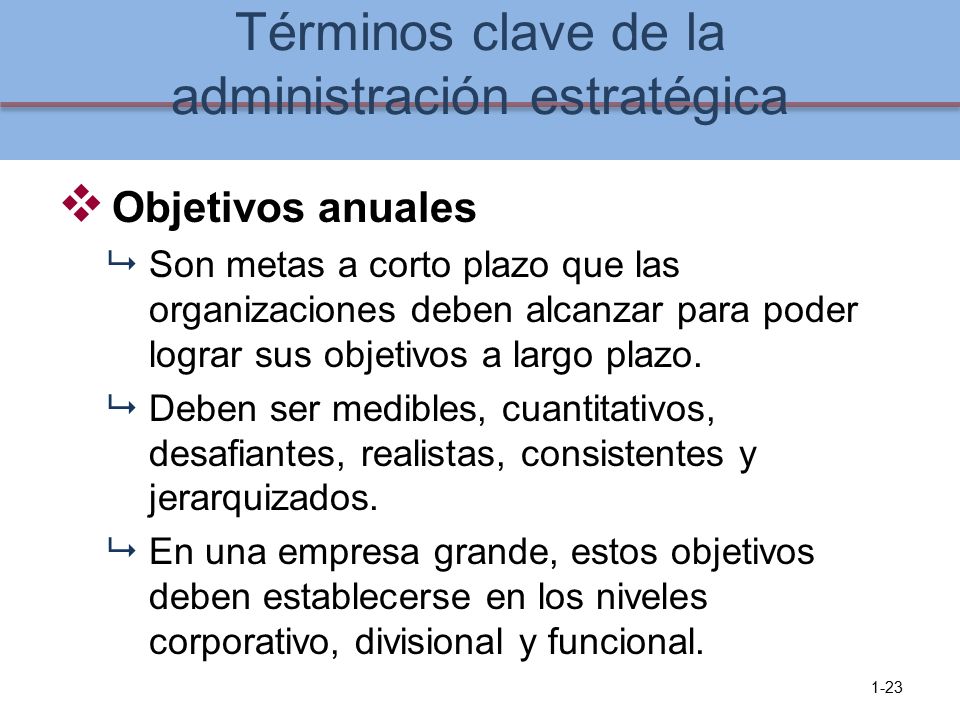 Términos clave de la administración estratégica

Objetivos anuales

Son metas a corto plazo que las organizaciones deben alcanzar para poder lograr sus objetivos a largo plazo.

Deben ser medibles, cuantitativos, desafiantes, realistas, consistentes y jerarquizados.

En una empresa grande, estos objetivos deben establecerse en los niveles corporativo, divisional y funcional.

1-23